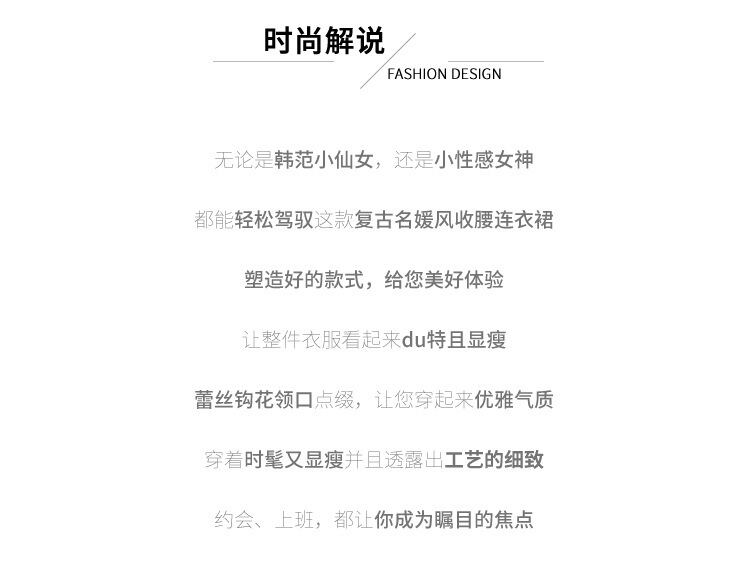 时尚解说

FASHION DESIGN

无论是韩范小仙女，还是小性感女神

都能轻松驾驭这款复古名媛风收腰连衣裙

塑造好的款式，给您美好体验

让整件衣服看起来du特且显瘦

蕾丝钩花领口点缀，让您穿起来优雅气质

穿着时髦又显瘦并且透露出工艺的细致

约会、上班，都让你成为瞩目的焦点